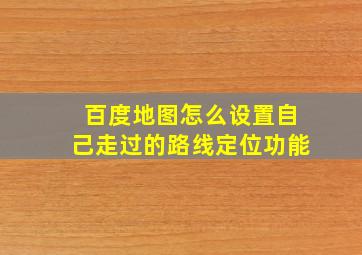 百度地图怎么设置自己走过的路线定位功能